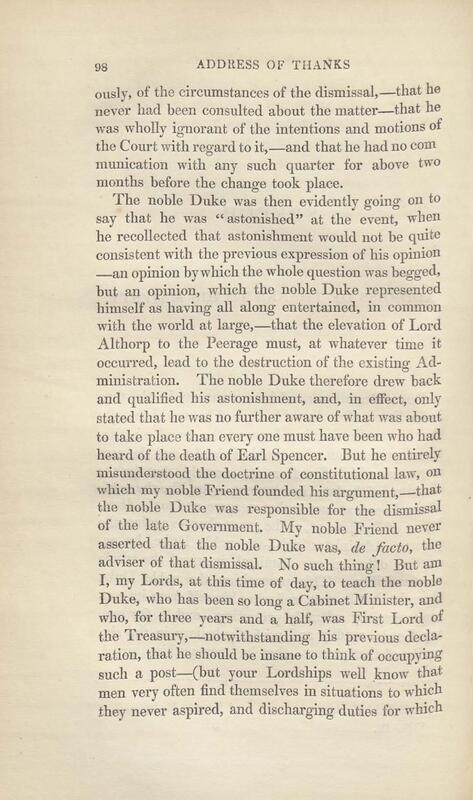 98 ADDRESS OF THANKS

ously, of the circumstances of the dismissal,—that he never had been consulted about the matter—that he was wholly ignorant of the intentions and motions of the Court with regard to it,—and that he had no communication with any such quarter for above two months before the change took place.

The noble Duke was then evidently going on to say that he was "astonished" at the event, when he recollected that astonishment would not be quite consistent with the previous expression of his opinion —an opinion by which the whole question was begged, but an opinion, which the noble Duke represented himself as having all along entertained, in common with the world at large,—that the elevation of Lord Althorp to the Peerage must, at whatever time it occurred, lead to the destruction of the existing Administration. The noble Duke therefore drew back and qualified his astonishment, and, in effect, only stated that he was no further aware of what was about to take place than every one must have been who had heard of the death of Earl Spencer. But he entirely misunderstood the doctrine of constitutional law, on which my noble Friend founded his argument,—that the noble Duke was responsible for the dismissal of the late Government. My noble Friend never asserted that the noble Duke was, de facto, the adviser of that dismissal. No such thing! But am I, my Lords, at this time of day, to teach the noble Duke, who has been so long a Cabinet Minister, and who, for three years and a half, was First Lord of the Treasury,—notwithstanding his previous declaration, that he should be insane to think of occupying such a post—(but your Lordships well know that men very often find themselves in situations to which they never aspired, and discharging duties for which